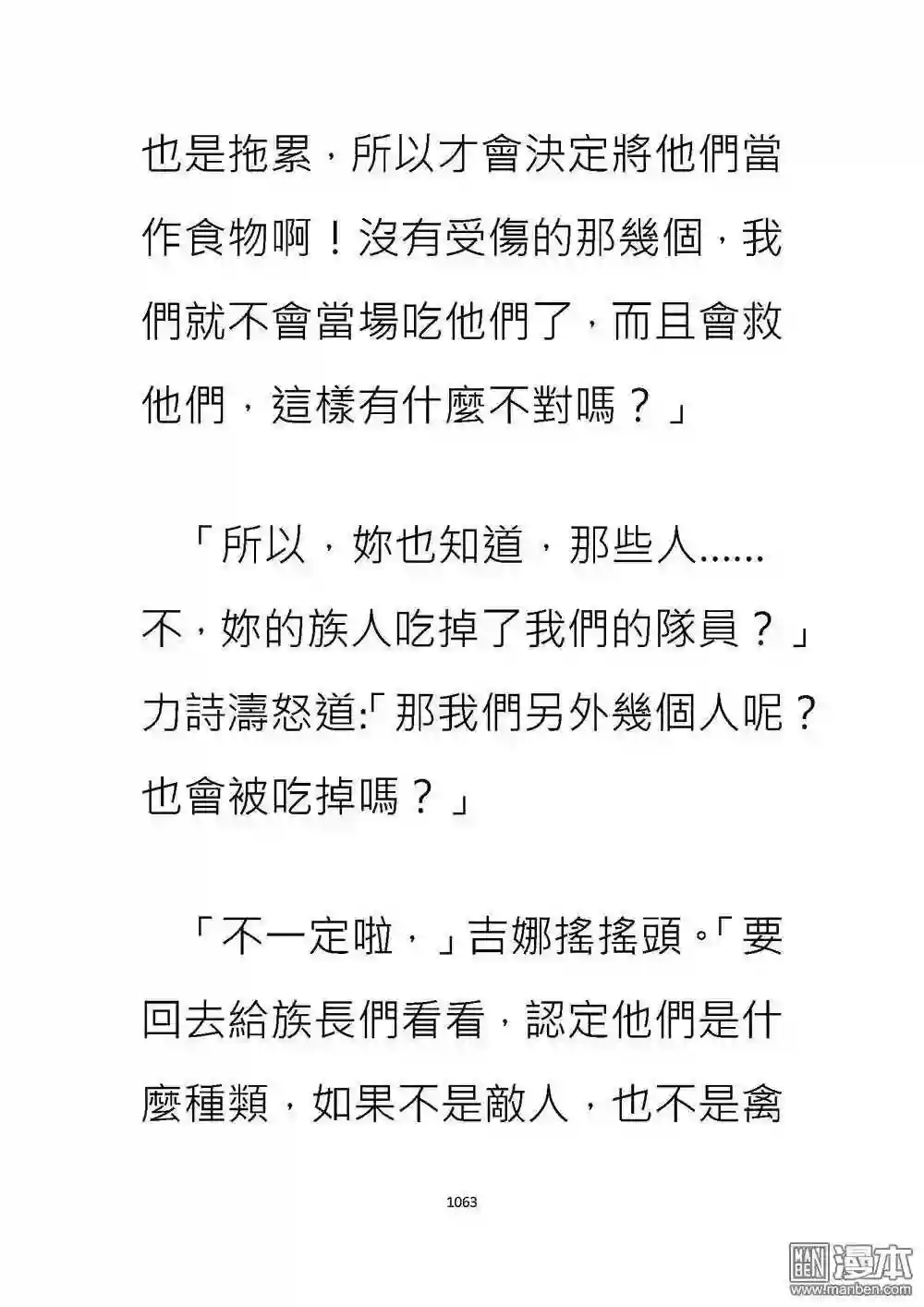 也是拖累，所以才會決定將他們當作食物啊！沒有受傷的那幾個，我們就不會當場吃他們了，而且會救他們，這樣有什麼不對嗎？」

「所以，妳也知道，那些人……不，妳的族人吃掉了我們的隊員？」力詩濤怒道:「那我們另外幾個人呢？也會被吃掉嗎？」

「不一定啦，」吉娜搖搖頭。「要回去給族長們看看，認定他們是什麼種類，如果不是敵人，也不是禽

1063

漫本
www.manben.com